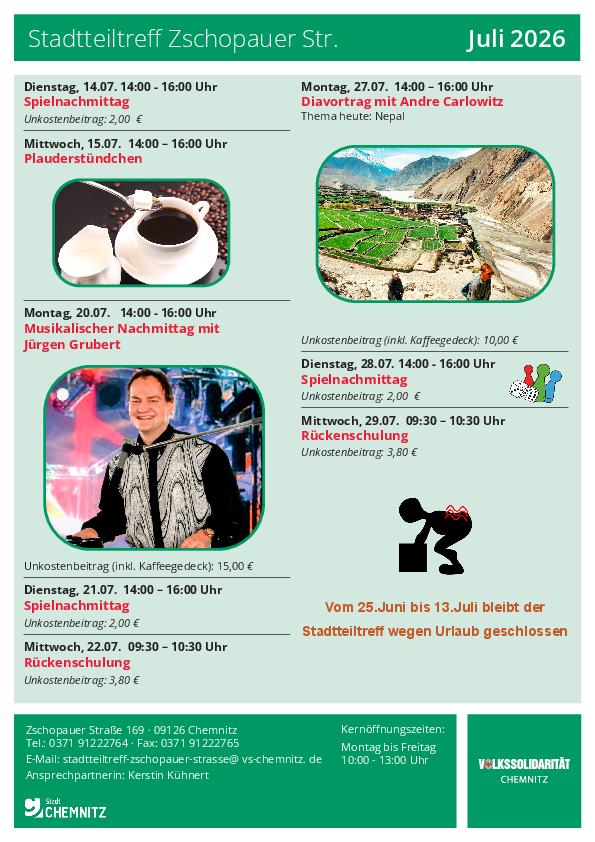 Stadtteiltreff Zschopauer Str.

Juli 2026

Dienstag, 14.07. 14:00 - 16:00 Uhr
Spielnachmittag
Unkostenbeitrag: 2,00 €

Mittwoch, 15.07. 14:00 – 16:00 Uhr
Plauderstündchen

Montag, 20.07. 14:00 - 16:00 Uhr
Musikalischer Nachmittag mit Jürgen Grubert

Unkostenbeitrag (inkl. Kaffeegedeck): 15,00 €

Dienstag, 21.07. 14:00 – 16:00 Uhr
Spielnachmittag
Unkostenbeitrag: 2,00 €

Mittwoch, 22.07. 09:30 – 10:30 Uhr
Rückenschulung
Unkostenbeitrag: 3,80 €

Montag, 27.07. 14:00 – 16:00 Uhr
Diavortrag mit Andre Carlowitz
Thema heute: Nepal

Unkostenbeitrag (inkl. Kaffeegedeck): 10,00 €

Dienstag, 28.07. 14:00 - 16:00 Uhr
Spielnachmittag
Unkostenbeitrag: 2,00 €

Mittwoch, 29.07. 09:30 – 10:30 Uhr
Rückenschulung
Unkostenbeitrag: 3,80 €

Vom 25.Juni bis 13.Juli bleibt der Stadtteiltreff wegen Urlaub geschlossen

Zschopauer Straße 169 · 09126 Chemnitz
Tel.: 0371 91222764 · Fax: 0371 91222765
E-Mail: stadtteiltreff-zschopauer-strasse@ vs-chemnitz. de
Ansprechpartnerin: Kerstin Kühnert

Stadt CHEMNITZ

Kernöffnungszeiten:
Montag bis Freitag
10:00 - 13:00 Uhr

VOLKSSOLIDARITÄT
CHEMNITZ